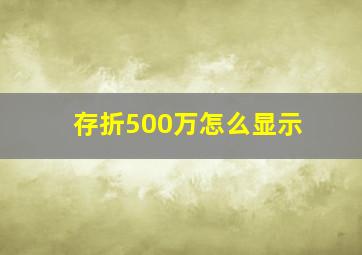 存折500万怎么显示